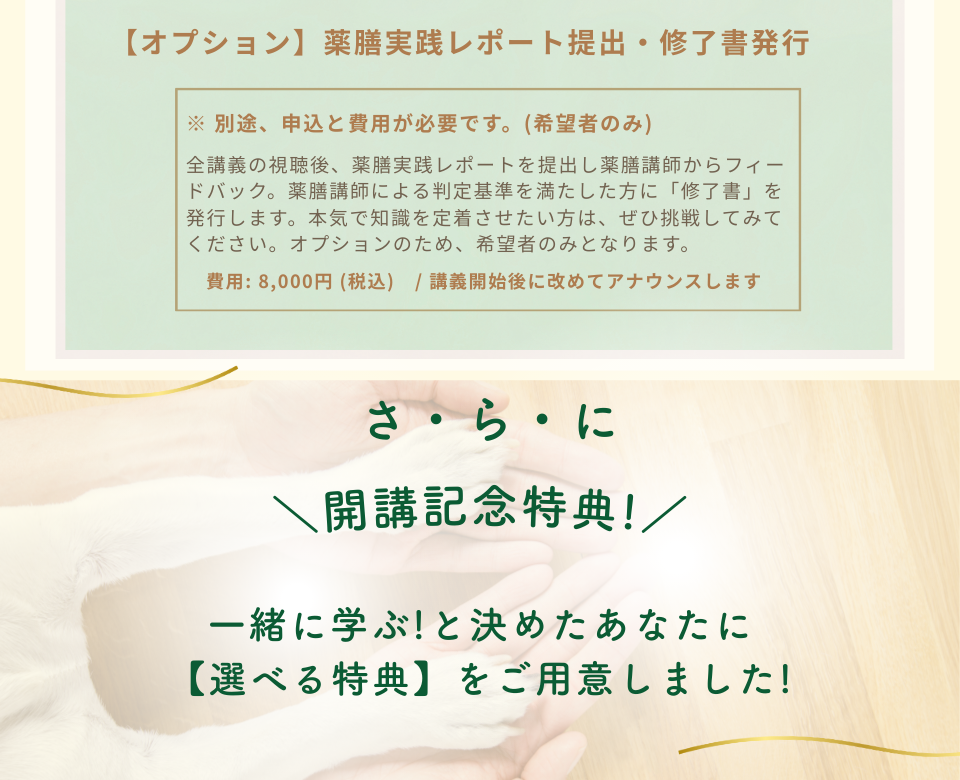 【オプション】薬膳実践レポート提出・修了書発行

※ 別途、申込と費用が必要です。(希望者のみ)

全講義の視聴後、薬膳実践レポートを提出し薬膳講師からフィードバック。薬膳講師による判定基準を満たした方に「修了書」を発行します。本気で知識を定着させたい方は、ぜひ挑戦してみてください。オプションのため、希望者のみとなります。

費用: 8,000円 (税込) / 講義開始後に改めてアナウンスします

さ・ら・に

＼開講記念特典!／

一緒に学ぶ!と決めたあなたに
【選べる特典】をご用意しました!